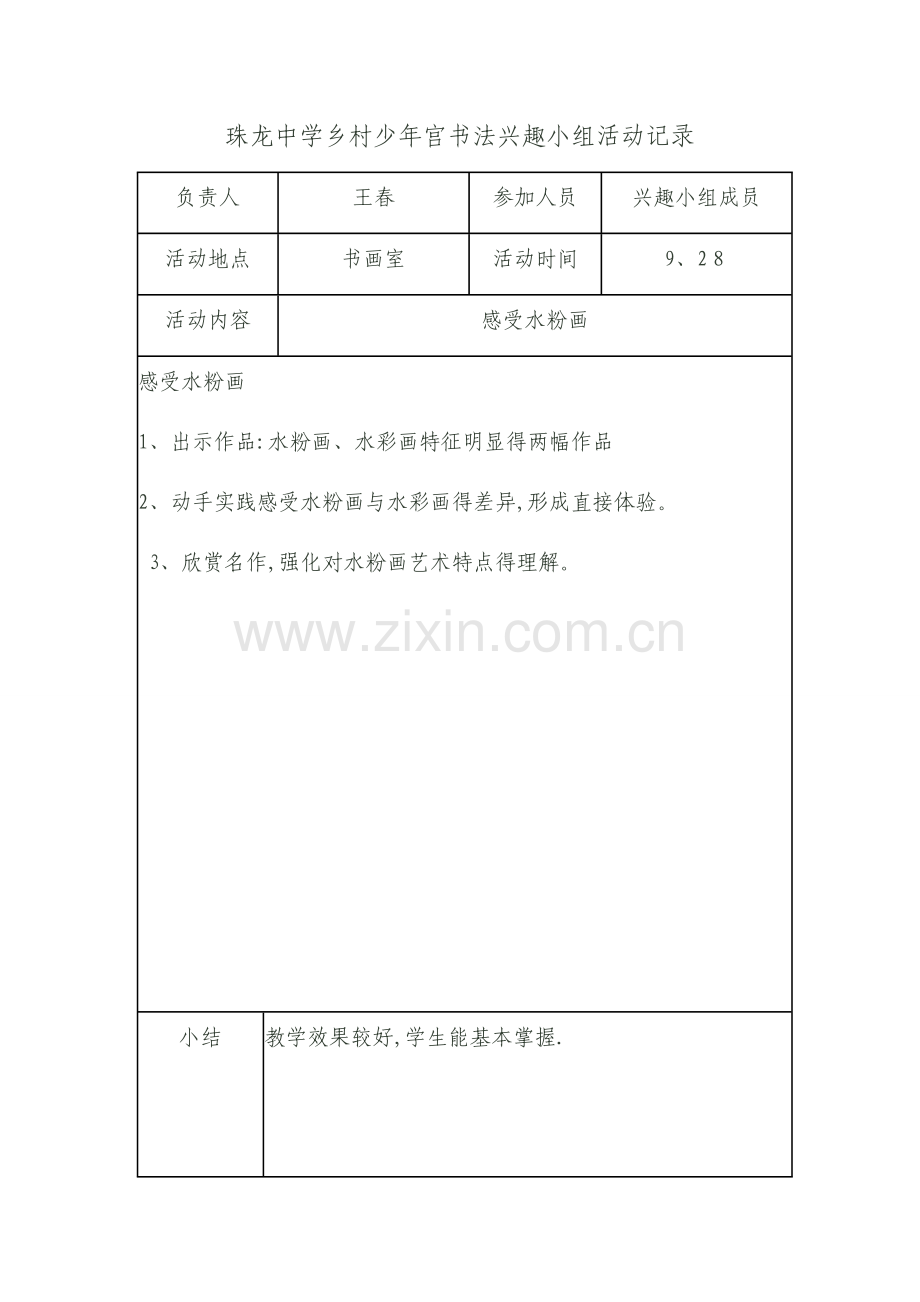 珠龙中学乡村少年宫书法兴趣小组活动记录

| 负责人 | 王春 | 参加人员 | 兴趣小组成员 |
|---|---|---|---|
| 活动地点 | 书画室 | 活动时间 | 9、28 |
| 活动内容 | 感受水粉画 | | |

感受水粉画

1、出示作品:水粉画、水彩画特征明显得两幅作品

2、动手实践感受水粉画与水彩画得差异,形成直接体验。

3、欣赏名作,强化对水粉画艺术特点得理解。

小结

教学效果较好,学生能基本掌握.

www.zixin.com.cn